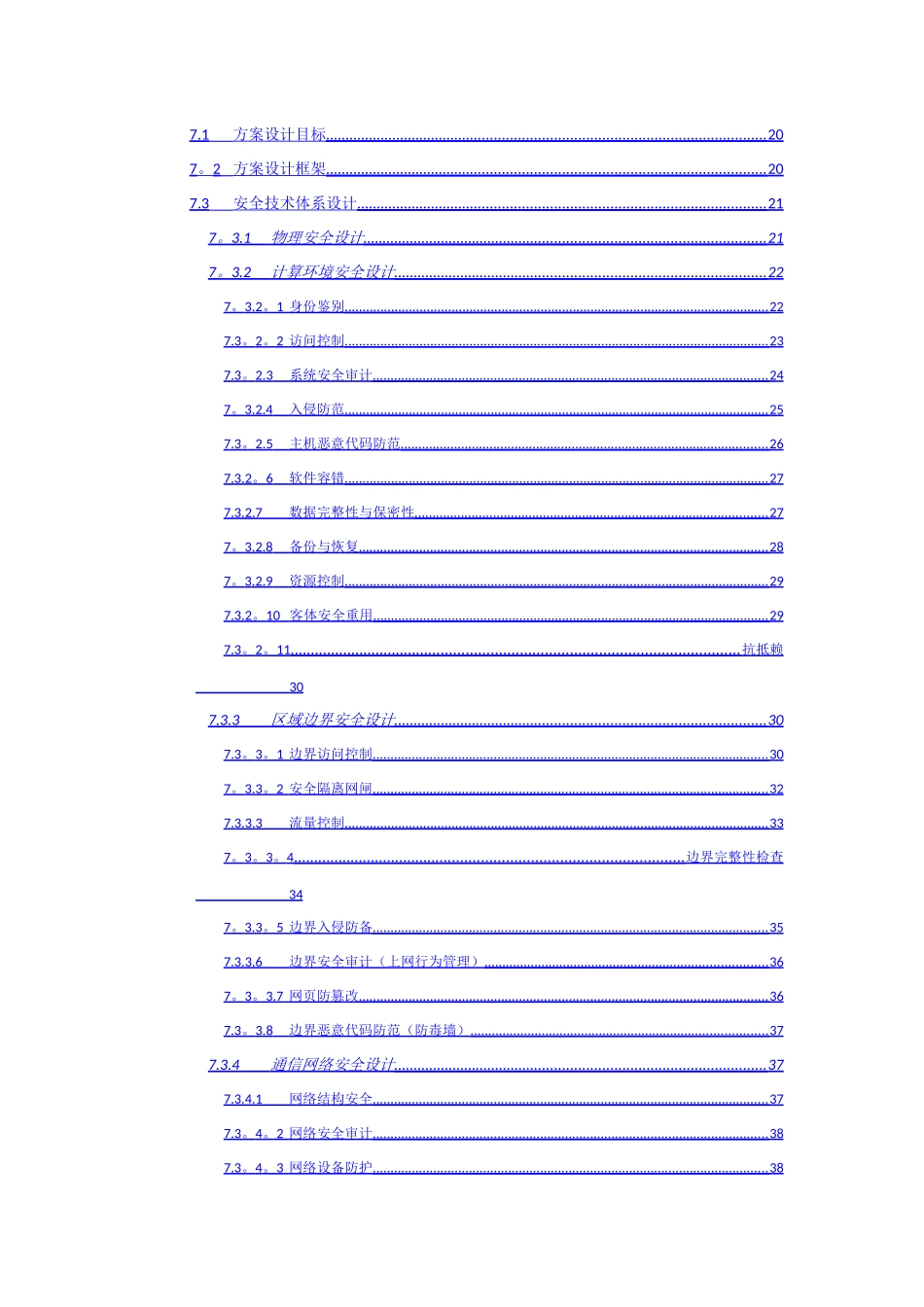 7.1 方案设计目标 20

7。2 方案设计框架 20

7.3 安全技术体系设计 21

7。3.1 物理安全设计 21

7。3.2 计算环境安全设计 22

7。3.2。1 身份鉴别 22

7.3。2。2 访问控制 23

7.3。2.3 系统安全审计 24

7。3.2.4 入侵防范 25

7.3。2.5 主机恶意代码防范 26

7.3.2。6 软件容错 27

7.3.2.7 数据完整性与保密性 27

7。3.2.8 备份与恢复 28

7。3.2.9 资源控制 29

7.3.2。10 客体安全重用 29

7.3。2。11 抗抵赖 30

7.3.3 区域边界安全设计 30

7.3。3。1 边界访问控制 30

7。3.3。2 安全隔离网闸 32

7.3.3.3 流量控制 33

7。3。3。4 边界完整性检查 34

7。3.3。5 边界入侵防备 35

7.3.3.6 边界安全审计（上网行为管理） 36

7。3。3.7 网页防篡改 36

7.3。3.8 边界恶意代码防范（防毒墙） 37

7.3.4 通信网络安全设计 37

7.3.4.1 网络结构安全 37

7.3。4。2 网络安全审计 38

7.3。4。3 网络设备防护 38